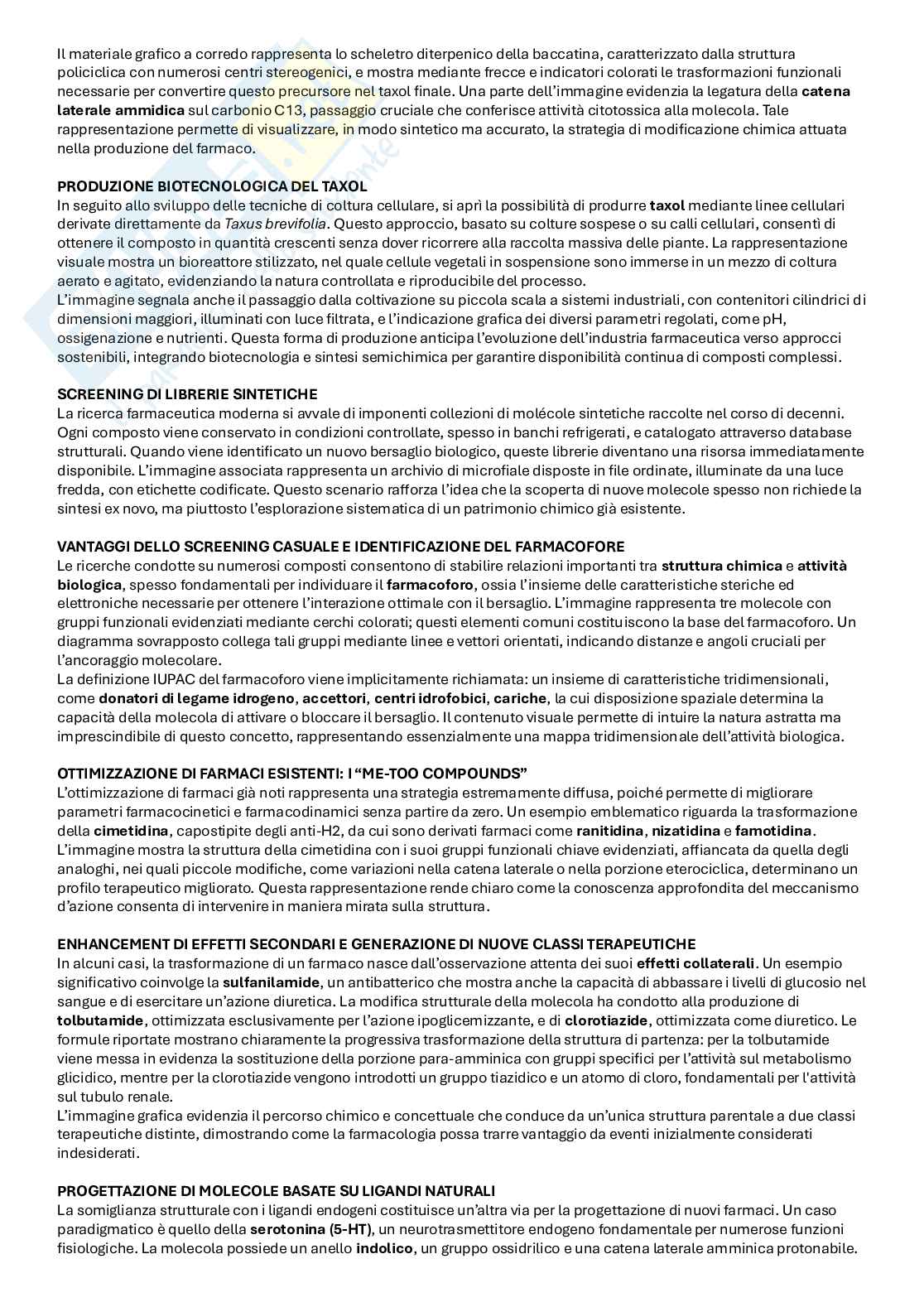 Il materiale grafico a corredo rappresenta lo scheletro diterpenico della baccatina, caratterizzato dalla struttura policiclica con numerosi centri stereogenici, e mostra mediante frecce e indicatori colorati le trasformazioni funzionali necessarie per convertire questo precursore nel taxol finale. Una parte dell'immagine evidenzia la legatura della catena laterale ammidica sul carbonio C13, passaggio cruciale che conferisce attività citotossica alla molecola. Tale rappresentazione permette di visualizzare, in modo sintetico ma accurato, la strategia di modificazione chimica attuata nella produzione del farmaco.

PRODUZIONE BIOTECNOLOGICA DEL TAXOL
In seguito allo sviluppo delle tecniche di coltura cellulare, si aprì la possibilità di produrre taxol mediante linee cellulari derivate direttamente da Taxus brevifolia. Questo approccio, basato su colture sospese o su calli cellulari, consentì di ottenere il composto in quantità crescenti senza dover ricorrere alla raccolta massiva delle piante. La rappresentazione visuale mostra un bioreattore stilizzato, nel quale cellule vegetali in sospensione sono immerse in un mezzo di coltura aerato e agitato, evidenziando la natura controllata e riproducibile del processo.
L'immagine segnala anche il passaggio dalla coltivazione su piccola scala a sistemi industriali, con contenitori cilindrici di dimensioni maggiori, illuminati con luce filtrata, e l'indicazione grafica dei diversi parametri regolati, come pH, ossigenazione e nutrienti. Questa forma di produzione anticipa l'evoluzione dell'industria farmaceutica verso approcci sostenibili, integrando biotecnologia e sintesi semichimica per garantire disponibilità continua di composti complessi.

SCREENING DI LIBRERIE SINTETICHE
La ricerca farmaceutica moderna si avvale di imponenti collezioni di molécole sintetiche raccolte nel corso di decenni. Ogni composto viene conservato in condizioni controllate, spesso in banchi refrigerati, e catalogato attraverso database strutturali. Quando viene identificato un nuovo bersaglio biologico, queste librerie diventano una risorsa immediatamente disponibile. L'immagine associata rappresenta un archivio di microfiale disposte in file ordinate, illuminate da una luce fredda, con etichette codificate. Questo scenario rafforza l'idea che la scoperta di nuove molecole spesso non richiede la sintesi ex novo, ma piuttosto l'esplorazione sistematica di un patrimonio chimico già esistente.

VANTAGGI DELLO SCREENING CASUALE E IDENTIFICAZIONE DEL FARMACOFORE
Le ricerche condotte su numerosi composti consentono di stabilire relazioni importanti tra struttura chimica e attività biologica, spesso fondamentali per individuare il farmacoforo, ossia l'insieme delle caratteristiche steriche ed elettroniche necessarie per ottenere l'interazione ottimale con il bersaglio. L'immagine rappresenta tre molecole con gruppi funzionali evidenziati mediante cerchi colorati; questi elementi comuni costituiscono la base del farmacoforo. Un diagramma sovrapposto collega tali gruppi mediante linee e vettori orientati, indicando distanze e angoli cruciali per l'ancoraggio molecolare.
La definizione IUPAC del farmacoforo viene implicitamente richiamata: un insieme di caratteristiche tridimensionali, come donatori di legame idrogeno, accettori, centri idrofobici, cariche, la cui disposizione spaziale determina la capacità della molecola di attivare o bloccare il bersaglio. Il contenuto visuale permette di intuire la natura astratta ma imprescindibile di questo concetto, rappresentando essenzialmente una mappa tridimensionale dell'attività biologica.

OTTIMIZZAZIONE DI FARMACI ESISTENTI: I "ME-TOO COMPOUNDS"
L'ottimizzazione di farmaci già noti rappresenta una strategia estremamente diffusa, poiché permette di migliorare parametri farmacocinetici e farmacodinamici senza partire da zero. Un esempio emblematico riguarda la trasformazione della cimetidina, capostipite degli anti-H2, da cui sono derivati farmaci come ranitidina, nizatidina e famotidina. L'immagine mostra la struttura della cimetidina con i suoi gruppi funzionali chiave evidenziati, affiancata da quella degli analoghi, nei quali piccole modifiche, come variazioni nella catena laterale o nella porzione eterociclica, determinano un profilo terapeutico migliorato. Questa rappresentazione rende chiaro come la conoscenza approfondita del meccanismo d'azione consenta di intervenire in maniera mirata sulla struttura.

ENHANCEMENT DI EFFETTI SECONDARI E GENERAZIONE DI NUOVE CLASSI TERAPEUTICHE
In alcuni casi, la trasformazione di un farmaco nasce dall'osservazione attenta dei suoi effetti collaterali. Un esempio significativo coinvolge la sulfanilamide, un antibatterico che mostra anche la capacità di abbassare i livelli di glucosio nel sangue e di esercitare un'azione diuretica. La modifica strutturale della molecola ha condotto alla produzione di tolbutamide, ottimizzata esclusivamente per l'azione ipoglicemizzante, e di clorotiazide, ottimizzata come diuretico. Le formule riportate mostrano chiaramente la progressiva trasformazione della struttura di partenza: per la tolbutamide viene messa in evidenza la sostituzione della porzione para-amminica con gruppi specifici per l'attività sul metabolismo glicidico, mentre per la clorotiazide vengono introdotti un gruppo tiazidico e un atomo di cloro, fondamentali per l'attività sul tubulo renale.
L'immagine grafica evidenzia il percorso chimico e concettuale che conduce da un'unica struttura parentale a due classi terapeutiche distinte, dimostrando come la farmacologia possa trarre vantaggio da eventi inizialmente considerati indesiderati.

PROGETTAZIONE DI MOLECOLE BASATE SU LIGANDI NATURALI
La somiglianza strutturale con i ligandi endogeni costituisce un'altra via per la progettazione di nuovi farmaci. Un caso paradigmatico è quello della serotonina (5-HT), un neurotrasmettitore endogeno fondamentale per numerose funzioni fisiologiche. La molecola possiede un anello indolico, un gruppo ossidrilico e una catena laterale amminica protonabile.